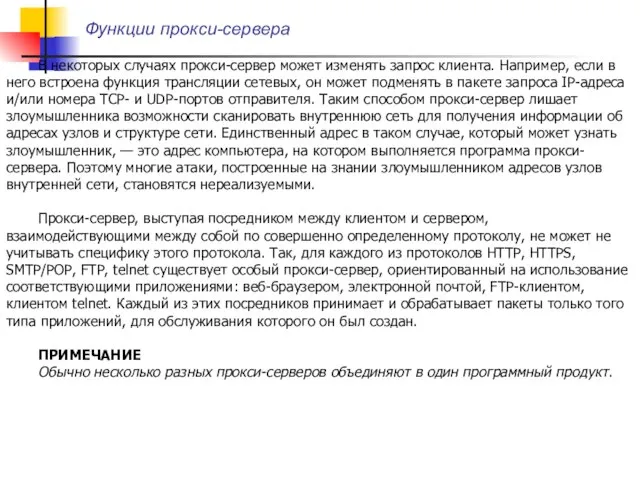 Функции прокси-сервера

В некоторых случаях прокси-сервер может изменять запрос клиента. Например, если в него встроена функция трансляции сетевых, он может подменять в пакете запроса IP-адреса и/или номера TCP- и UDP-портов отправителя. Таким способом прокси-сервер лишает злоумышленника возможности сканировать внутреннюю сеть для получения информации об адресах узлов и структуре сети. Единственный адрес в таком случае, который может узнать злоумышленник, — это адрес компьютера, на котором выполняется программа прокси-сервера. Поэтому многие атаки, построенные на знании злоумышленником адресов узлов внутренней сети, становятся нереализуемыми.

Прокси-сервер, выступая посредником между клиентом и сервером, взаимодействующими между собой по совершенно определенному протоколу, не может не учитывать специфику этого протокола. Так, для каждого из протоколов HTTP, HTTPS, SMTP/POP, FTP, telnet существует особый прокси-сервер, ориентированный на использование соответствующими приложениями: веб-браузером, электронной почтой, FTP-клиентом, клиентом telnet. Каждый из этих посредников принимает и обрабатывает пакеты только того типа приложений, для обслуживания которого он был создан.

ПРИМЕЧАНИЕ
Обычно несколько разных прокси-серверов объединяют в один программный продукт.